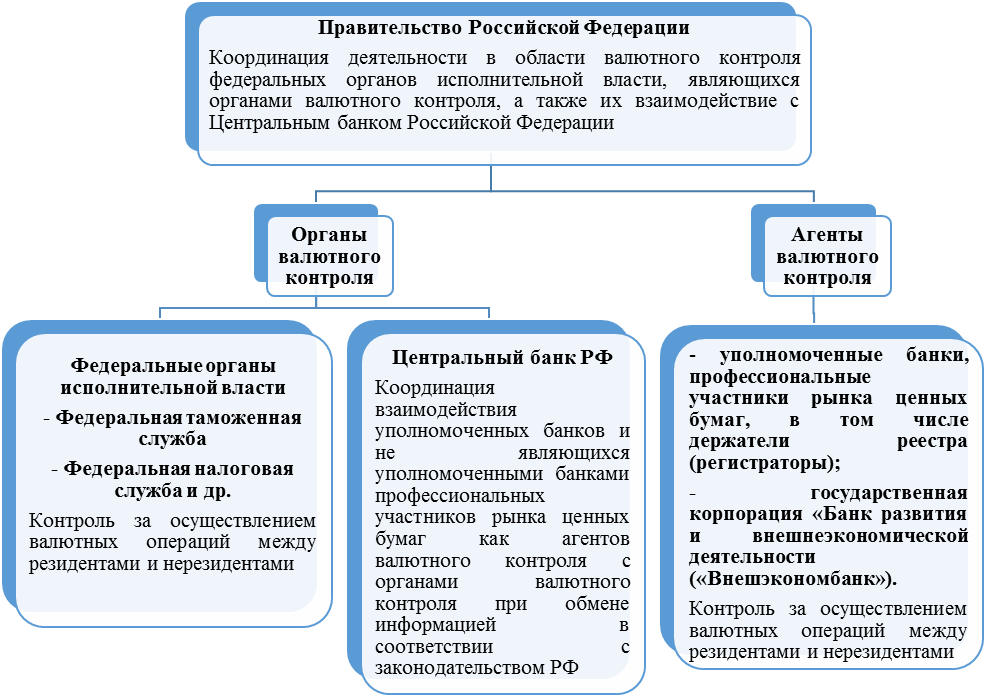 Правительство Российской Федерации

Координация деятельности в области валютного контроля федеральных органов исполнительной власти, являющихся органами валютного контроля, а также их взаимодействие с Центральным банком Российской Федерации

Органы валютного контроля

Агенты валютного контроля

Федеральные органы исполнительной власти

- Федеральная таможенная служба

- Федеральная налоговая служба и др.

Контроль за осуществлением валютных операций между резидентами и нерезидентами

Центральный банк РФ

Координация взаимодействия уполномоченных банков и не являющихся уполномоченными банками профессиональных участников рынка ценных бумаг как агентов валютного контроля с органами валютного контроля при обмене информацией в соответствии с законодательством РФ

- уполномоченные банки, профессиональные участники рынка ценных бумаг, в том числе держатели реестра (регистраторы);

- государственная корпорация «Банк развития и внешнеэкономической деятельности («Внешэкономбанк»).

Контроль за осуществлением валютных операций между резидентами и нерезидентами